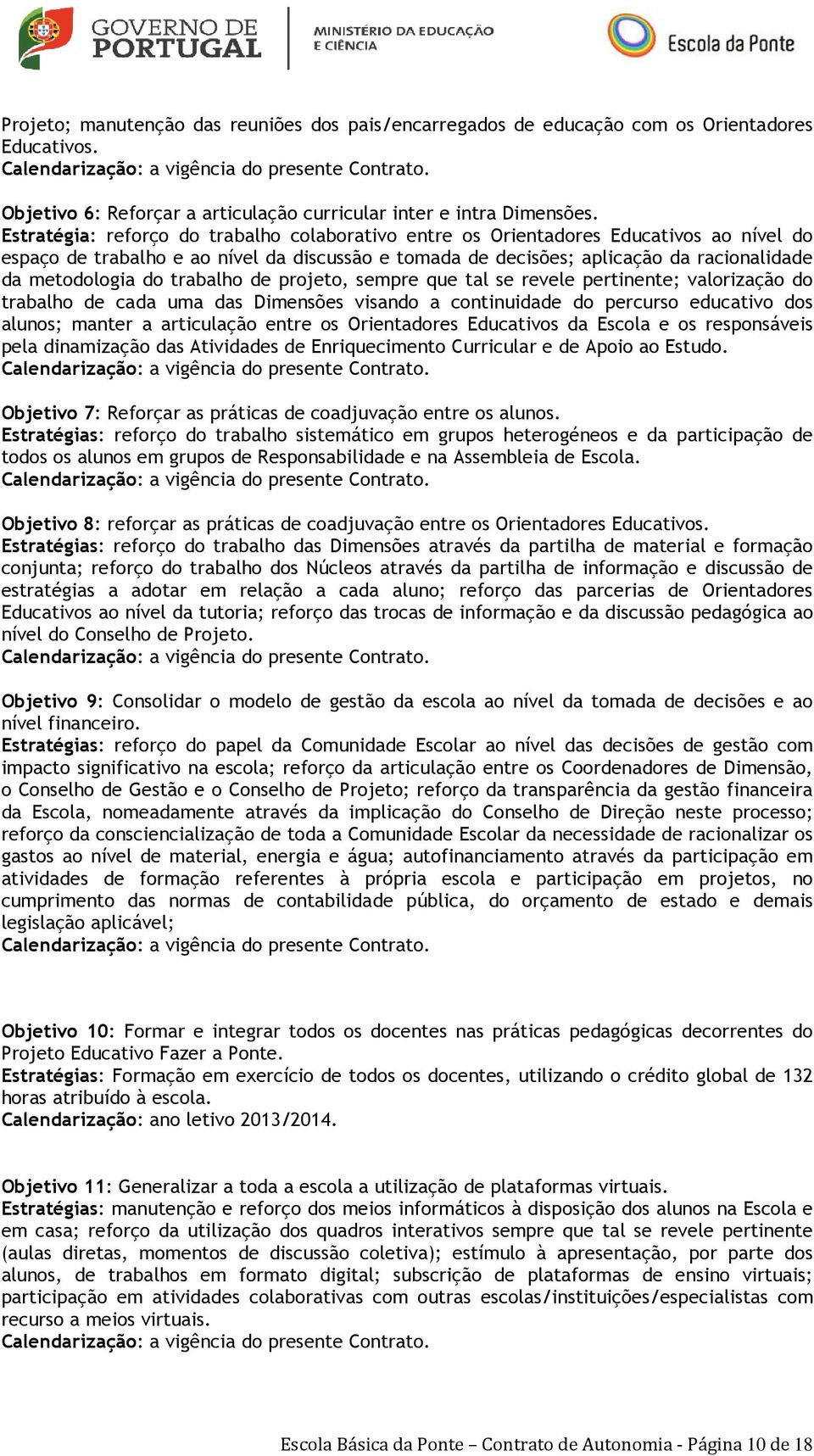 GOVERNO DE PORTUGAL

MINISTÉRIO DA EDUCAÇÃO E CIÊNCIA

Escola da Ponte

Projeto; manutenção das reuniões dos pais/encarregados de educação com os Orientadores Educativos.
Calendarização: a vigência do presente Contrato.

Objetivo 6: Reforçar a articulação curricular inter e intra Dimensões.
Estratégia: reforço do trabalho colaborativo entre os Orientadores Educativos ao nível do espaço de trabalho e ao nível da discussão e tomada de decisões; aplicação da racionalidade da metodologia do trabalho de projeto, sempre que tal se revele pertinente; valorização do trabalho de cada uma das Dimensões visando a continuidade do percurso educativo dos alunos; manter a articulação entre os Orientadores Educativos da Escola e os responsáveis pela dinamização das Atividades de Enriquecimento Curricular e de Apoio ao Estudo.
Calendarização: a vigência do presente Contrato.

Objetivo 7: Reforçar as práticas de coadjuvação entre os alunos.
Estratégias: reforço do trabalho sistemático em grupos heterogéneos e da participação de todos os alunos em grupos de Responsabilidade e na Assembleia de Escola.
Calendarização: a vigência do presente Contrato.

Objetivo 8: reforçar as práticas de coadjuvação entre os Orientadores Educativos.
Estratégias: reforço do trabalho das Dimensões através da partilha de material e formação conjunta; reforço do trabalho dos Núcleos através da partilha de informação e discussão de estratégias a adotar em relação a cada aluno; reforço das parcerias de Orientadores Educativos ao nível da tutoria; reforço das trocas de informação e da discussão pedagógica ao nível do Conselho de Projeto.
Calendarização: a vigência do presente Contrato.

Objetivo 9: Consolidar o modelo de gestão da escola ao nível da tomada de decisões e ao nível financeiro.
Estratégias: reforço do papel da Comunidade Escolar ao nível das decisões de gestão com impacto significativo na escola; reforço da articulação entre os Coordenadores de Dimensão, o Conselho de Gestão e o Conselho de Projeto; reforço da transparência da gestão financeira da Escola, nomeadamente através da implicação do Conselho de Direção neste processo; reforço da consciencialização de toda a Comunidade Escolar da necessidade de racionalizar os gastos ao nível de material, energia e água; autofinanciamento através da participação em atividades de formação referentes à própria escola e participação em projetos, no cumprimento das normas de contabilidade pública, do orçamento de estado e demais legislação aplicável;
Calendarização: a vigência do presente Contrato.

Objetivo 10: Formar e integrar todos os docentes nas práticas pedagógicas decorrentes do Projeto Educativo Fazer a Ponte.
Estratégias: Formação em exercício de todos os docentes, utilizando o crédito global de 132 horas atribuído à escola.
Calendarização: ano letivo 2013/2014.

Objetivo 11: Generalizar a toda a escola a utilização de plataformas virtuais.
Estratégias: manutenção e reforço dos meios informáticos à disposição dos alunos na Escola e em casa; reforço da utilização dos quadros interativos sempre que tal se revele pertinente (aulas diretas, momentos de discussão coletiva); estímulo à apresentação, por parte dos alunos, de trabalhos em formato digital; subscrição de plataformas de ensino virtuais; participação em atividades colaborativas com outras escolas/instituições/especialistas com recurso a meios virtuais.
Calendarização: a vigência do presente Contrato.

Escola Básica da Ponte – Contrato de Autonomia - Página 10 de 18